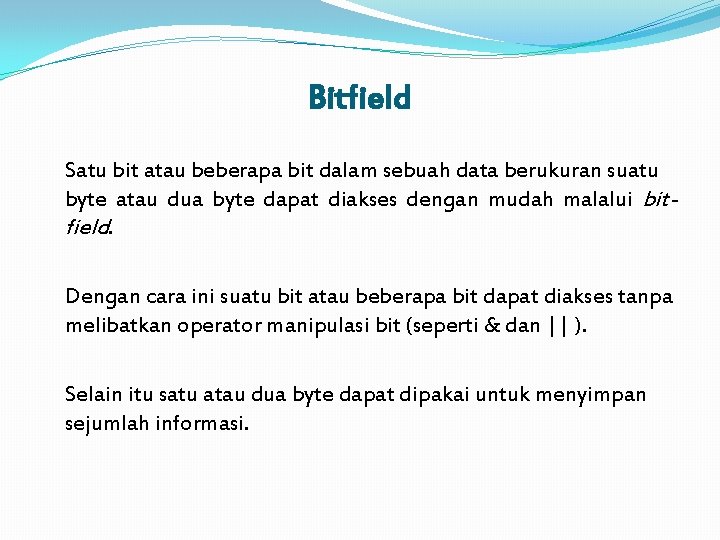 Bitfield

Satu bit atau beberapa bit dalam sebuah data berukuran suatu byte atau dua byte dapat diakses dengan mudah malalui bit-field.

Dengan cara ini suatu bit atau beberapa bit dapat diakses tanpa melibatkan operator manipulasi bit (seperti & dan || ).

Selain itu satu atau dua byte dapat dipakai untuk menyimpan sejumlah informasi.